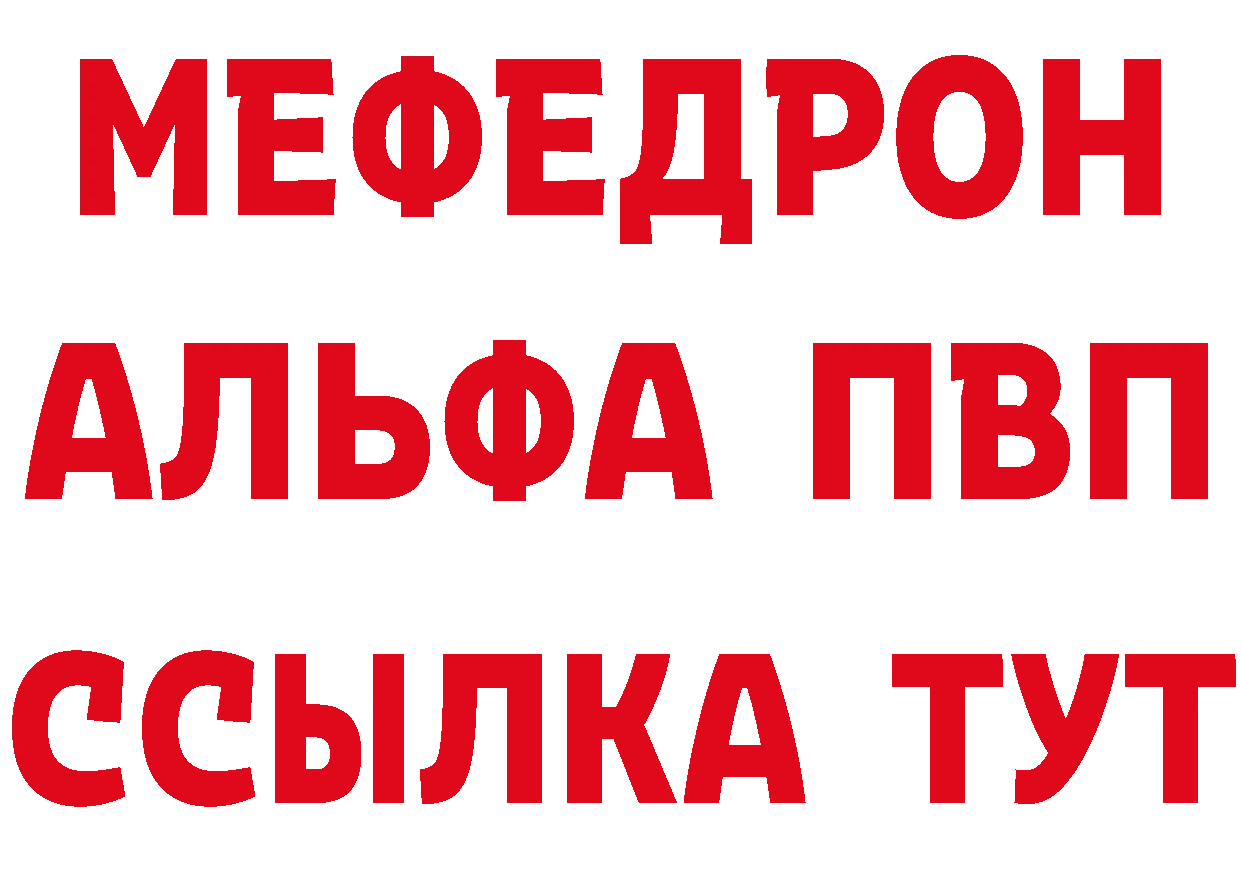 МЕФЕДРОН
АЛЬФА ПВП
ССЫЛКА ТУТ